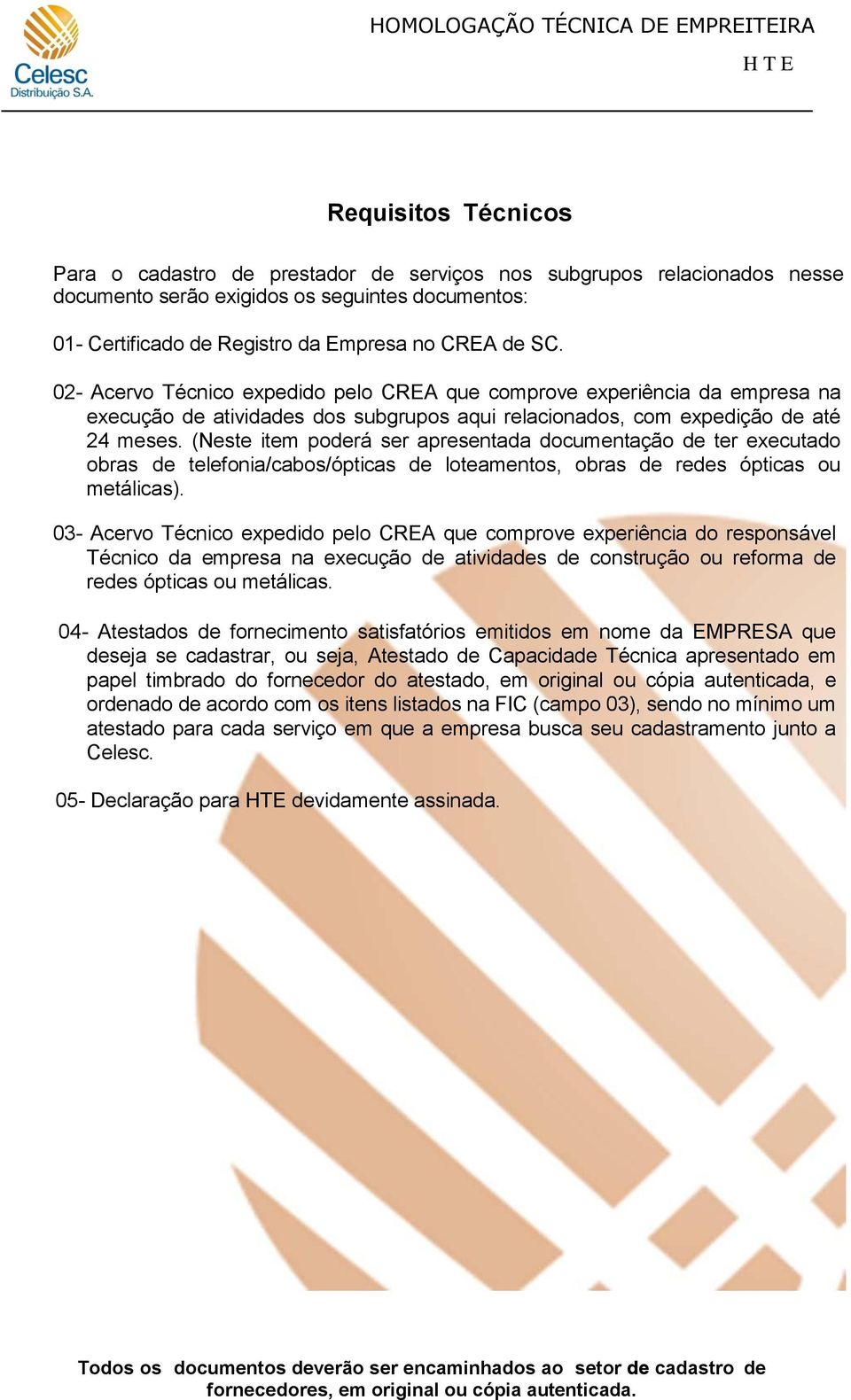 Celesc
Distribuição S.A.

HOMOLOGAÇÃO TÉCNICA DE EMPREITEIRA
H T E

Requisitos Técnicos

Para o cadastro de prestador de serviços nos subgrupos relacionados nesse documento serão exigidos os seguintes documentos:

01- Certificado de Registro da Empresa no CREA de SC.

02- Acervo Técnico expedido pelo CREA que comprove experiência da empresa na execução de atividades dos subgrupos aqui relacionados, com expedição de até 24 meses. (Neste item poderá ser apresentada documentação de ter executado obras de telefonia/cabos/ópticas de loteamentos, obras de redes ópticas ou metálicas).

03- Acervo Técnico expedido pelo CREA que comprove experiência do responsável Técnico da empresa na execução de atividades de construção ou reforma de redes ópticas ou metálicas.

04- Atestados de fornecimento satisfatórios emitidos em nome da EMPRESA que deseja se cadastrar, ou seja, Atestado de Capacidade Técnica apresentado em papel timbrado do fornecedor do atestado, em original ou cópia autenticada, e ordenado de acordo com os itens listados na FIC (campo 03), sendo no mínimo um atestado para cada serviço em que a empresa busca seu cadastramento junto a Celesc.

05- Declaração para HTE devidamente assinada.

Todos os documentos deverão ser encaminhados ao setor de cadastro de fornecedores, em original ou cópia autenticada.